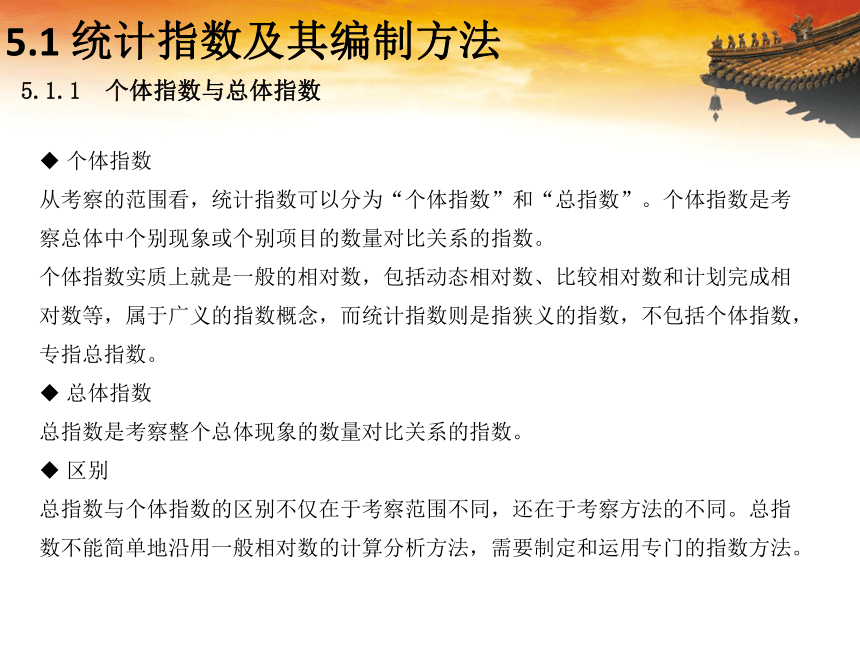 5.1 统计指数及其编制方法

5.1.1 个体指数与总体指数

◆ 个体指数

从考察的范围看，统计指数可以分为“个体指数”和“总指数”。个体指数是考察总体中个别现象或个别项目的数量对比关系的指数。

个体指数实质上就是一般的相对数，包括动态相对数、比较相对数和计划完成相对数等，属于广义的指数概念，而统计指数则是指狭义的指数，不包括个体指数，专指总指数。

◆ 总体指数

总指数是考察整个总体现象的数量对比关系的指数。

◆ 区别

总指数与个体指数的区别不仅在于考察范围不同，还在于考察方法的不同。总指数不能简单地沿用一般相对数的计算分析方法，需要制定和运用专门的指数方法。